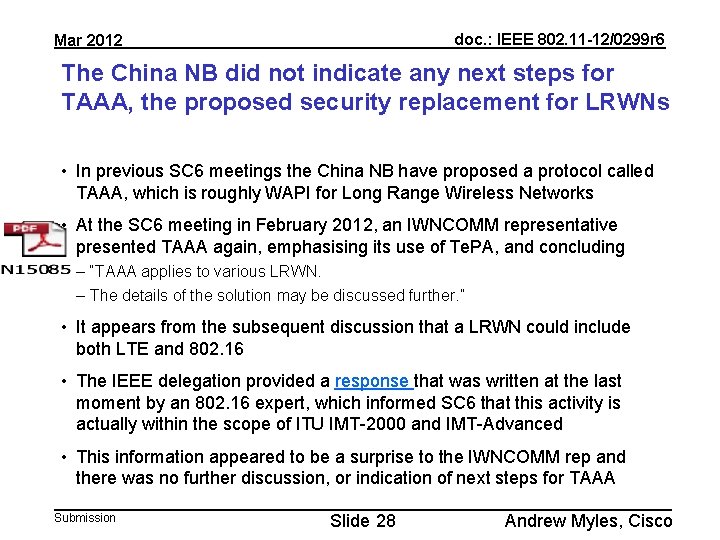 Mar 2012

doc.: IEEE 802.11-12/0299r6

The China NB did not indicate any next steps for TAAA, the proposed security replacement for LRWNs

• In previous SC6 meetings the China NB have proposed a protocol called TAAA, which is roughly WAPI for Long Range Wireless Networks

PDF

N15085

• At the SC6 meeting in February 2012, an IWNCOMM representative presented TAAA again, emphasising its use of TePA, and concluding

– "TAAA applies to various LRWN.

– The details of the solution may be discussed further."

• It appears from the subsequent discussion that a LRWN could include both LTE and 802.16

• The IEEE delegation provided a response that was written at the last moment by an 802.16 expert, which informed SC6 that this activity is actually within the scope of ITU IMT-2000 and IMT-Advanced

• This information appeared to be a surprise to the IWNCOMM rep and there was no further discussion, or indication of next steps for TAAA

Submission

Slide 28

Andrew Myles, Cisco